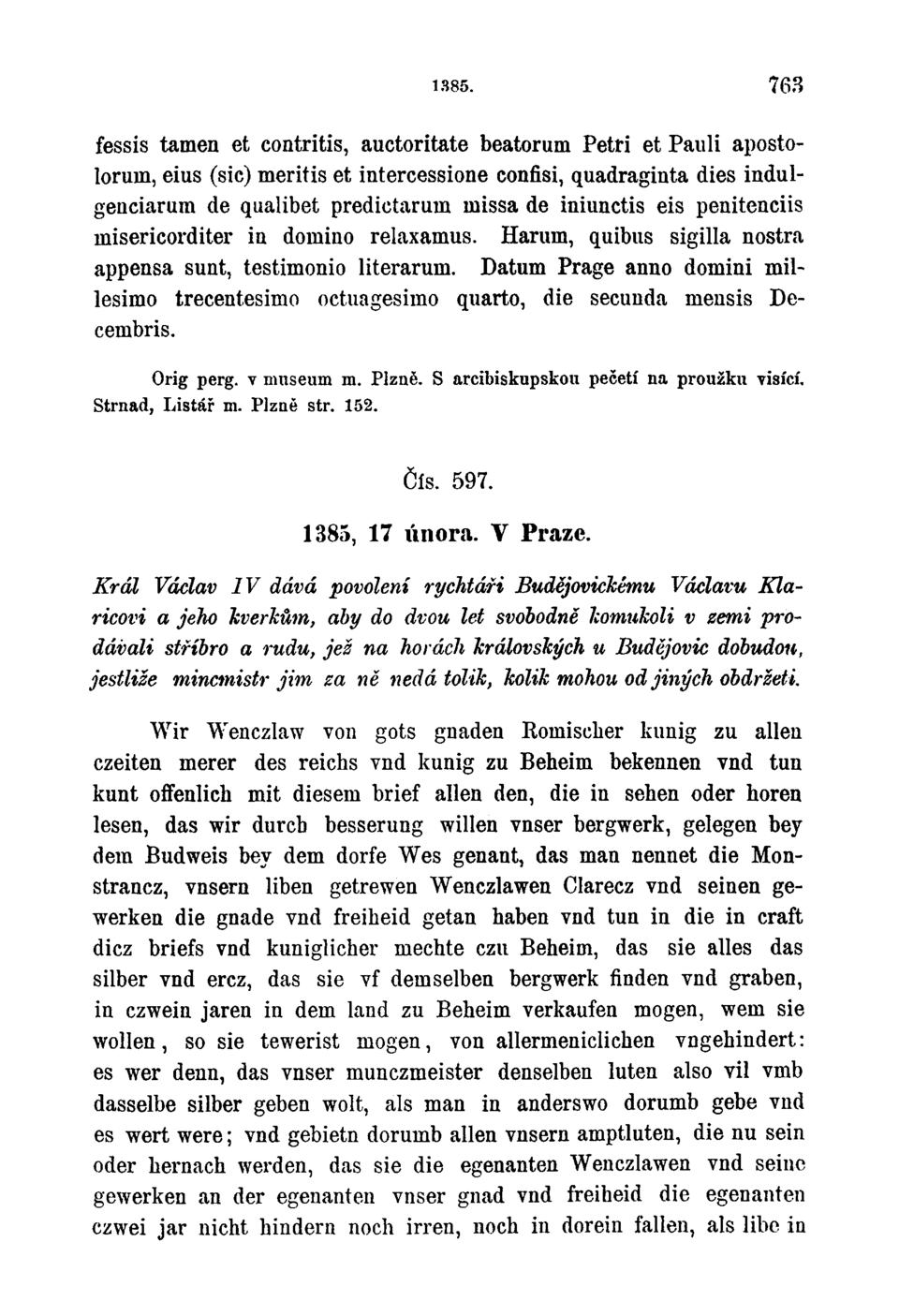 1385. 763

fessis tamen et contritis, auctoritate beatorum Petri et Pauli apostolorum, eius (sic) meritis et intercessione confisi, quadraginta dies indulgenciarum de qualibet predictarum missa de iniunctis eis penitenciis misericorditer in domino relaxamus. Harum, quibus sigilla nostra appensa sunt, testimonio literarum. Datum Prage anno domini millesimo trecentesimo octuagesimo quarto, die secunda mensis Decembris.

Orig perg. v museum m. Plzně. S arcibiskupskou pečetí na proužku visící. Strnad, Listář m. Plzně str. 152.

Čís. 597.

1385, 17 února. V Praze.

Král Václav IV dává povolení rychtáři Budějovickému Václavu Klaricovi a jeho kverkům, aby do dvou let svobodně komukoli v zemi prodávali stříbro a rudu, jež na horách královských u Budějovic dobudou, jestliže mincmistr jim za ně nedá tolik, kolik mohou od jiných obdržeti.

Wir Wenczlaw von gots gnaden Romischer kunig zu allen czeiten merer des reichs vnd kunig zu Beheim bekennen vnd tun kunt offenlich mit diesem brief allen den, die in sehen oder horen lesen, das wir durch besserung willen vnser bergwerk, gelegen bey dem Budweis bey dem dorfe Wes genant, das man nennet die Monstrancz, vnsern liben getrewen Wenczlawen Clarecz vnd seinen gewerken die gnade vnd freiheid getan haben vnd tun in die in craft dicz briefs vnd kuniglicher mechte czu Beheim, das sie alles das silber vnd ercz, das sie vf demselben bergwerk finden vnd graben, in czwein jaren in dem land zu Beheim verkaufen mogen, wem sie wollen, so sie tewerist mogen, von allermeniclichen vngehindert: es wer denn, das vnser munczmeister denselben luten also vil vmb dasselbe silber geben wolt, als man in anderswo dorumb gebe vnd es wert were; vnd gebietn dorumb allen vnsern amptluten, die nu sein oder hernach werden, das sie die egenanten Wenczlawen vnd seine gewerken an der egenanten vnser gnad vnd freiheid die egenanten czwei jar nicht hindern noch irren, noch in dorein fallen, als libe in